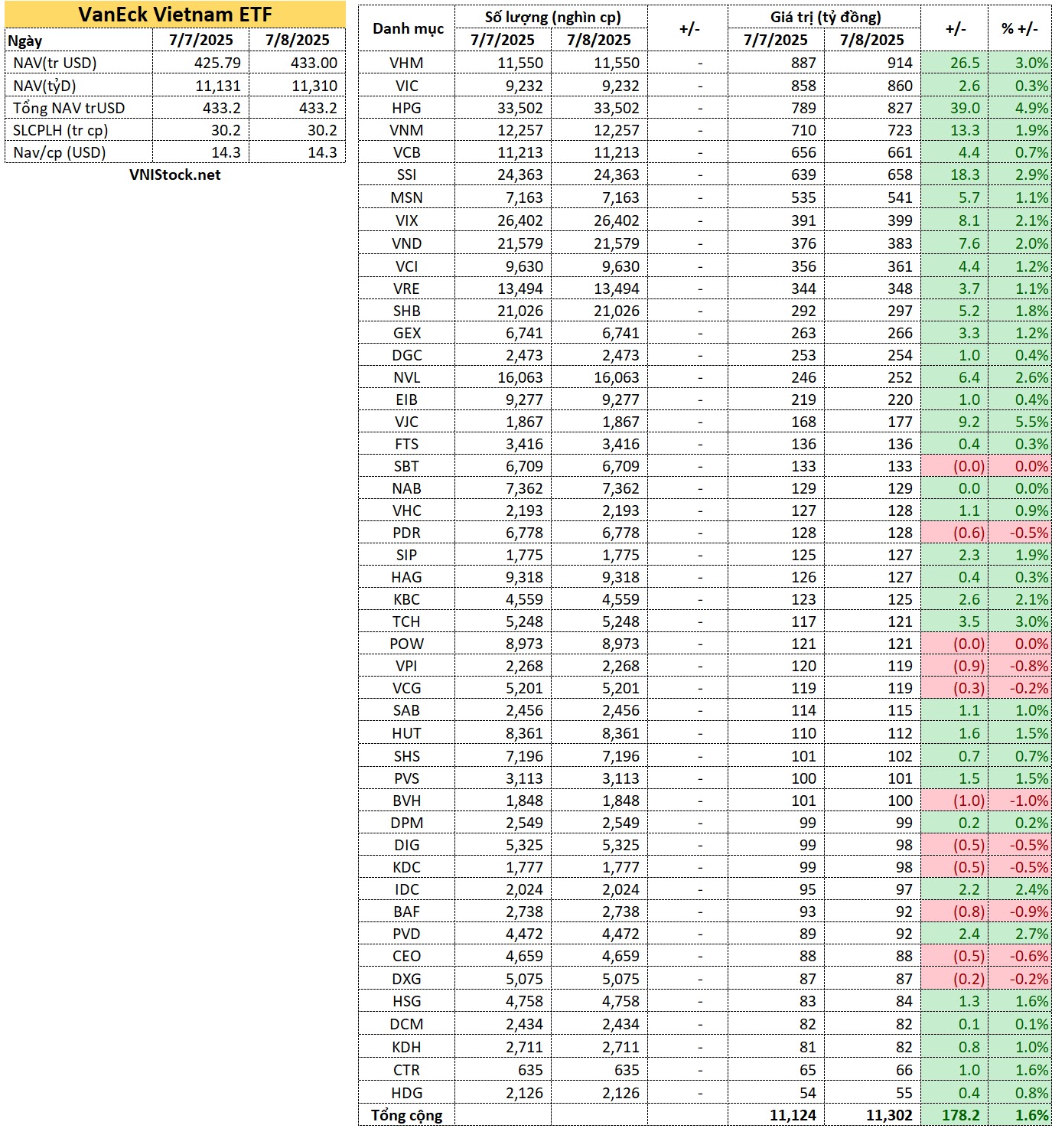 VanEck Vietnam ETF

| Ngày | 7/7/2025 | 7/8/2025 |
|---|---|---|
| NAV(tr USD) | 425.79 | 433.00 |
| NAV(tỷD) | 11,131 | 11,310 |
| Tổng NAV trUSD | 433.2 | 433.2 |
| SLCPLH (tr cp) | 30.2 | 30.2 |
| Nav/cp (USD) | 14.3 | 14.3 |

VNIStock.net

| Danh mục | Số lượng (nghìn cp) 7/7/2025 | Số lượng (nghìn cp) 7/8/2025 | +/- | Giá trị (tỷ đồng) 7/7/2025 | Giá trị (tỷ đồng) 7/8/2025 | +/- | % +/- |
|---|---|---|---|---|---|---|---|
| VHM | 11,550 | 11,550 | - | 887 | 914 | 26.5 | 3.0% |
| VIC | 9,232 | 9,232 | - | 858 | 860 | 2.6 | 0.3% |
| HPG | 33,502 | 33,502 | - | 789 | 827 | 39.0 | 4.9% |
| VNM | 12,257 | 12,257 | - | 710 | 723 | 13.3 | 1.9% |
| VCB | 11,213 | 11,213 | - | 656 | 661 | 4.4 | 0.7% |
| SSI | 24,363 | 24,363 | - | 639 | 658 | 18.3 | 2.9% |
| MSN | 7,163 | 7,163 | - | 535 | 541 | 5.7 | 1.1% |
| VIX | 26,402 | 26,402 | - | 391 | 399 | 8.1 | 2.1% |
| VND | 21,579 | 21,579 | - | 376 | 383 | 7.6 | 2.0% |
| VCI | 9,630 | 9,630 | - | 356 | 361 | 4.4 | 1.2% |
| VRE | 13,494 | 13,494 | - | 344 | 348 | 3.7 | 1.1% |
| SHB | 21,026 | 21,026 | - | 292 | 297 | 5.2 | 1.8% |
| GEX | 6,741 | 6,741 | - | 263 | 266 | 3.3 | 1.2% |
| DGC | 2,473 | 2,473 | - | 253 | 254 | 1.0 | 0.4% |
| NVL | 16,063 | 16,063 | - | 246 | 252 | 6.4 | 2.6% |
| EIB | 9,277 | 9,277 | - | 219 | 220 | 1.0 | 0.4% |
| VJC | 1,867 | 1,867 | - | 168 | 177 | 9.2 | 5.5% |
| FTS | 3,416 | 3,416 | - | 136 | 136 | 0.4 | 0.3% |
| SBT | 6,709 | 6,709 | - | 133 | 133 | (0.0) | 0.0% |
| NAB | 7,362 | 7,362 | - | 129 | 129 | 0.0 | 0.0% |
| VHC | 2,193 | 2,193 | - | 127 | 128 | 1.1 | 0.9% |
| PDR | 6,778 | 6,778 | - | 128 | 128 | (0.6) | -0.5% |
| SIP | 1,775 | 1,775 | - | 125 | 127 | 2.3 | 1.9% |
| HAG | 9,318 | 9,318 | - | 126 | 127 | 0.4 | 0.3% |
| KBC | 4,559 | 4,559 | - | 123 | 125 | 2.6 | 2.1% |
| TCH | 5,248 | 5,248 | - | 117 | 121 | 3.5 | 3.0% |
| POW | 8,973 | 8,973 | - | 121 | 121 | (0.0) | 0.0% |
| VPI | 2,268 | 2,268 | - | 120 | 119 | (0.9) | -0.8% |
| VCG | 5,201 | 5,201 | - | 119 | 119 | (0.3) | -0.2% |
| SAB | 2,456 | 2,456 | - | 114 | 115 | 1.1 | 1.0% |
| HUT | 8,361 | 8,361 | - | 110 | 112 | 1.6 | 1.5% |
| SHS | 7,196 | 7,196 | - | 101 | 102 | 0.7 | 0.7% |
| PVS | 3,113 | 3,113 | - | 100 | 101 | 1.5 | 1.5% |
| BVH | 1,848 | 1,848 | - | 101 | 100 | (1.0) | -1.0% |
| DPM | 2,549 | 2,549 | - | 99 | 99 | 0.2 | 0.2% |
| DIG | 5,325 | 5,325 | - | 99 | 98 | (0.5) | -0.5% |
| KDC | 1,777 | 1,777 | - | 99 | 98 | (0.5) | -0.5% |
| IDC | 2,024 | 2,024 | - | 95 | 97 | 2.2 | 2.4% |
| BAF | 2,738 | 2,738 | - | 93 | 92 | (0.8) | -0.9% |
| PVD | 4,472 | 4,472 | - | 89 | 92 | 2.4 | 2.7% |
| CEO | 4,659 | 4,659 | - | 88 | 88 | (0.5) | -0.6% |
| DXG | 5,075 | 5,075 | - | 87 | 87 | (0.2) | -0.2% |
| HSG | 4,758 | 4,758 | - | 83 | 84 | 1.3 | 1.6% |
| DCM | 2,434 | 2,434 | - | 82 | 82 | 0.1 | 0.1% |
| KDH | 2,711 | 2,711 | - | 81 | 82 | 0.8 | 1.0% |
| CTR | 635 | 635 | - | 65 | 66 | 1.0 | 1.6% |
| HDG | 2,126 | 2,126 | - | 54 | 55 | 0.4 | 0.8% |
| Tổng cộng | | | | 11,124 | 11,302 | 178.2 | 1.6% |